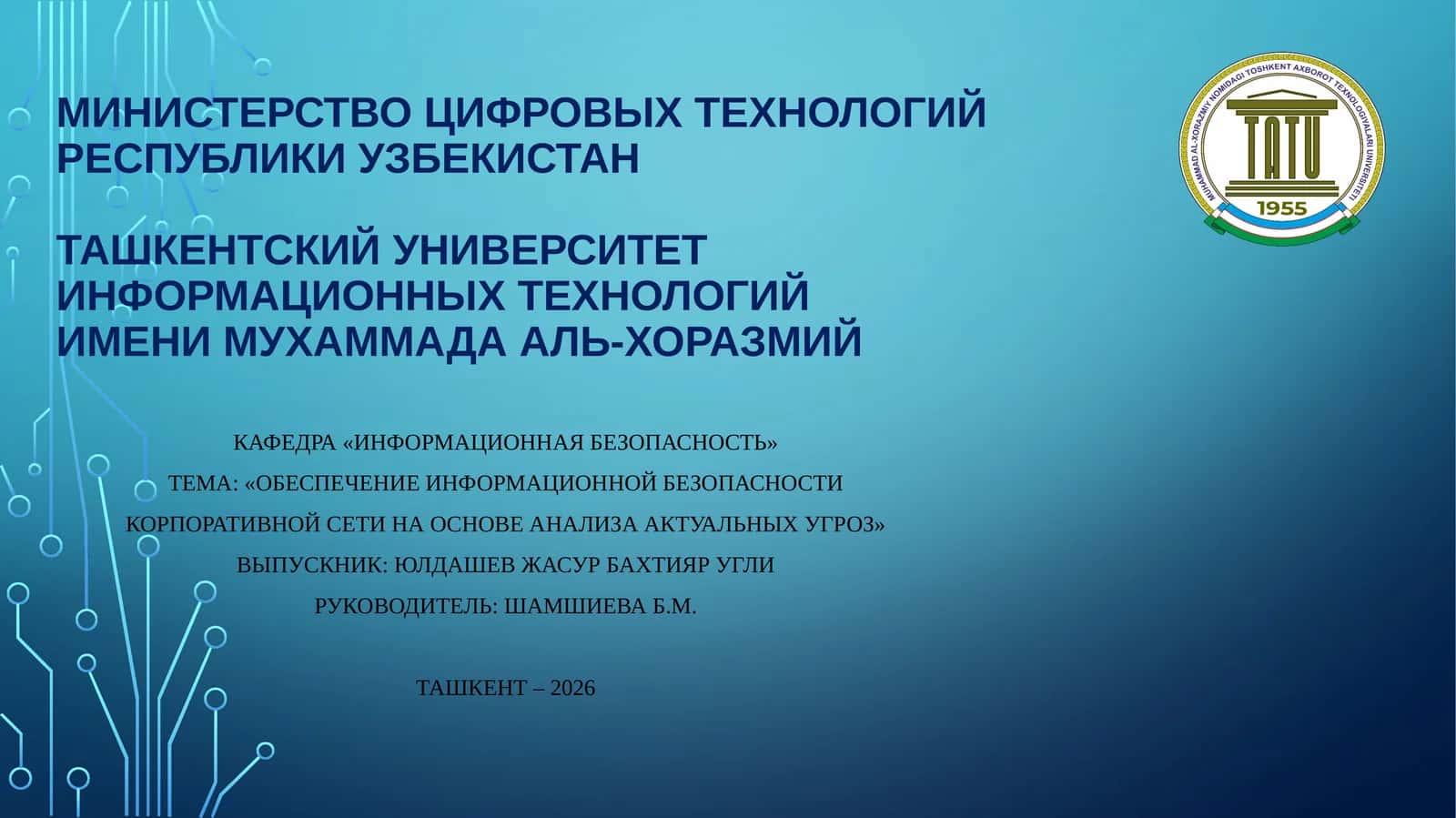 МИНИСТЕРСТВО ЦИФРОВЫХ ТЕХНОЛОГИЙ РЕСПУБЛИКИ УЗБЕКИСТАН

ТАШКЕНТСКИЙ УНИВЕРСИТЕТ ИНФОРМАЦИОННЫХ ТЕХНОЛОГИЙ ИМЕНИ МУХАММАДА АЛЬ-ХОРАЗМИЙ

MUHAMMAD AL-XORAZMIY NOMIDAGI TOSHKENT AXBOROT TEXNOLOGIYALARI UNIVERSITETI
TATU
1955

КАФЕДРА «ИНФОРМАЦИОННАЯ БЕЗОПАСНОСТЬ»

ТЕМА: «ОБЕСПЕЧЕНИЕ ИНФОРМАЦИОННОЙ БЕЗОПАСНОСТИ КОРПОРАТИВНОЙ СЕТИ НА ОСНОВЕ АНАЛИЗА АКТУАЛЬНЫХ УГРОЗ»

ВЫПУСКНИК: ЮЛДАШЕВ ЖАСУР БАХТИЯР УГЛИ

РУКОВОДИТЕЛЬ: ШАМШИЕВА Б.М.

ТАШКЕНТ – 2026